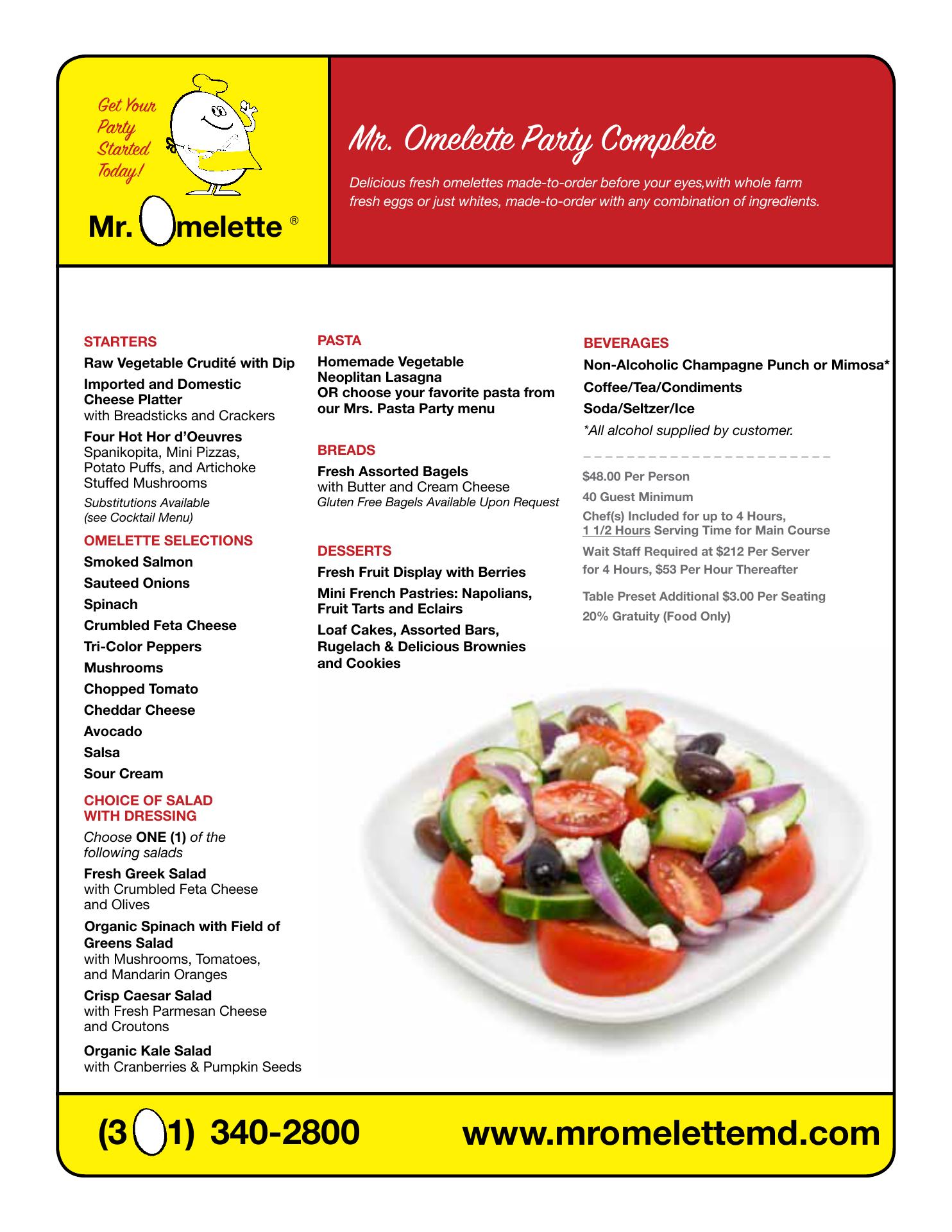 Get Your Party Started Today!

Mr. Omelette ®

Mr. Omelette Party Complete

Delicious fresh omelettes made-to-order before your eyes,with whole farm fresh eggs or just whites, made-to-order with any combination of ingredients.

STARTERS

Raw Vegetable Crudité with Dip

Imported and Domestic Cheese Platter with Breadsticks and Crackers

Four Hot Hor d'Oeuvres Spanikopita, Mini Pizzas, Potato Puffs, and Artichoke Stuffed Mushrooms

Substitutions Available (see Cocktail Menu)

OMELETTE SELECTIONS

Smoked Salmon

Sauteed Onions

Spinach

Crumbled Feta Cheese

Tri-Color Peppers

Mushrooms

Chopped Tomato

Cheddar Cheese

Avocado

Salsa

Sour Cream

CHOICE OF SALAD WITH DRESSING

Choose ONE (1) of the following salads

Fresh Greek Salad with Crumbled Feta Cheese and Olives

Organic Spinach with Field of Greens Salad with Mushrooms, Tomatoes, and Mandarin Oranges

Crisp Caesar Salad with Fresh Parmesan Cheese and Croutons

Organic Kale Salad with Cranberries & Pumpkin Seeds

PASTA

Homemade Vegetable Neoplitan Lasagna OR choose your favorite pasta from our Mrs. Pasta Party menu

BREADS

Fresh Assorted Bagels with Butter and Cream Cheese
Gluten Free Bagels Available Upon Request

DESSERTS

Fresh Fruit Display with Berries

Mini French Pastries: Napolians, Fruit Tarts and Eclairs

Loaf Cakes, Assorted Bars, Rugelach & Delicious Brownies and Cookies

BEVERAGES

Non-Alcoholic Champagne Punch or Mimosa*

Coffee/Tea/Condiments

Soda/Seltzer/Ice

*All alcohol supplied by customer.

$48.00 Per Person

40 Guest Minimum

Chef(s) Included for up to 4 Hours, 1 1/2 Hours Serving Time for Main Course

Wait Staff Required at $212 Per Server for 4 Hours, $53 Per Hour Thereafter

Table Preset Additional $3.00 Per Seating

20% Gratuity (Food Only)

(301) 340-2800 www.mromelettemd.com